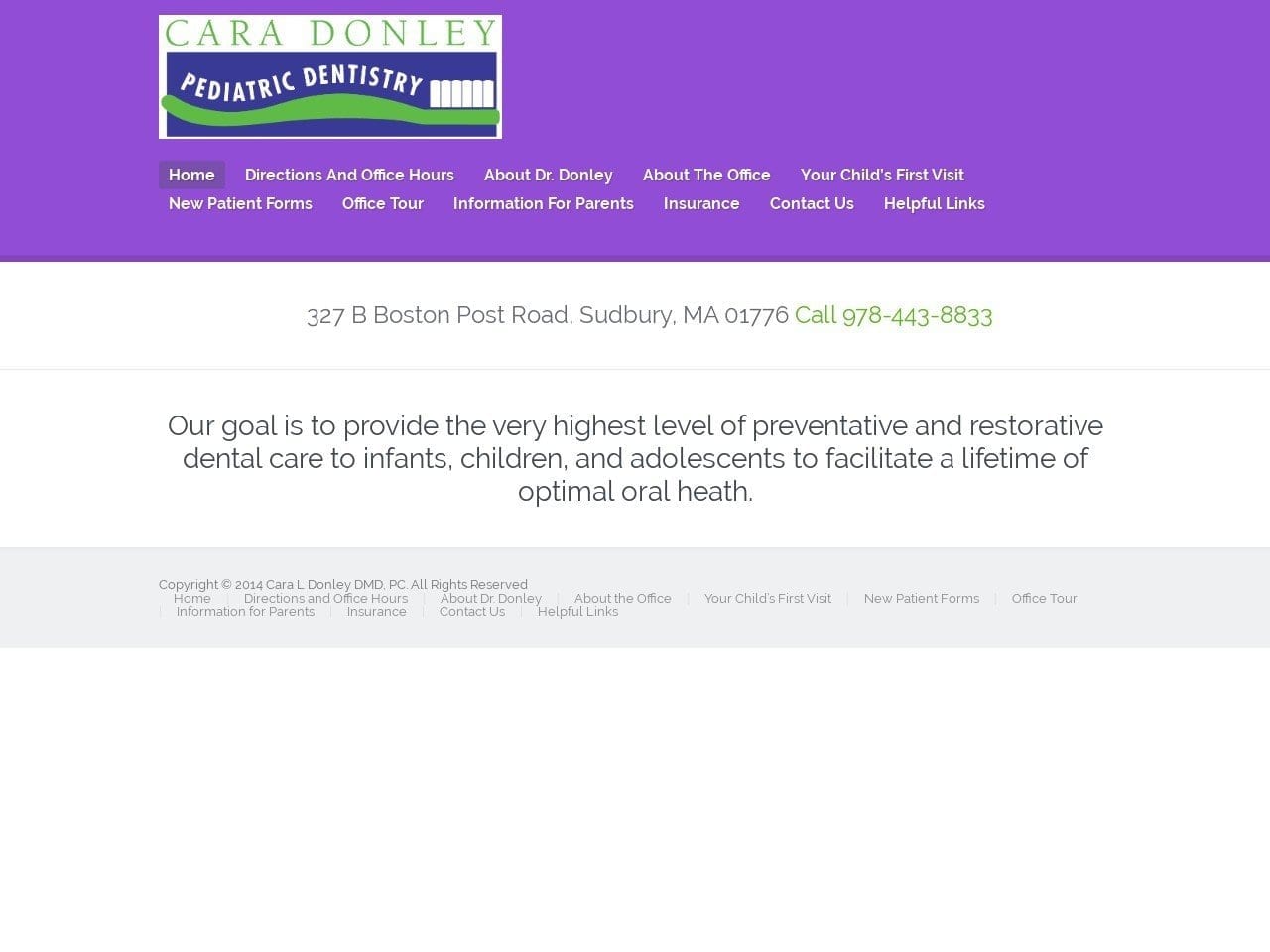 CARA DONLEY
PEDIATRIC DENTISTRY

Home Directions And Office Hours About Dr. Donley About The Office Your Child's First Visit
New Patient Forms Office Tour Information For Parents Insurance Contact Us Helpful Links

327 B Boston Post Road, Sudbury, MA 01776 Call 978-443-8833

Our goal is to provide the very highest level of preventative and restorative dental care to infants, children, and adolescents to facilitate a lifetime of optimal oral heath.

Copyright © 2014 Cara L. Donley DMD, PC. All Rights Reserved
Home | Directions and Office Hours | About Dr. Donley | About the Office | Your Child's First Visit | New Patient Forms | Office Tour | Information for Parents | Insurance | Contact Us | Helpful Links